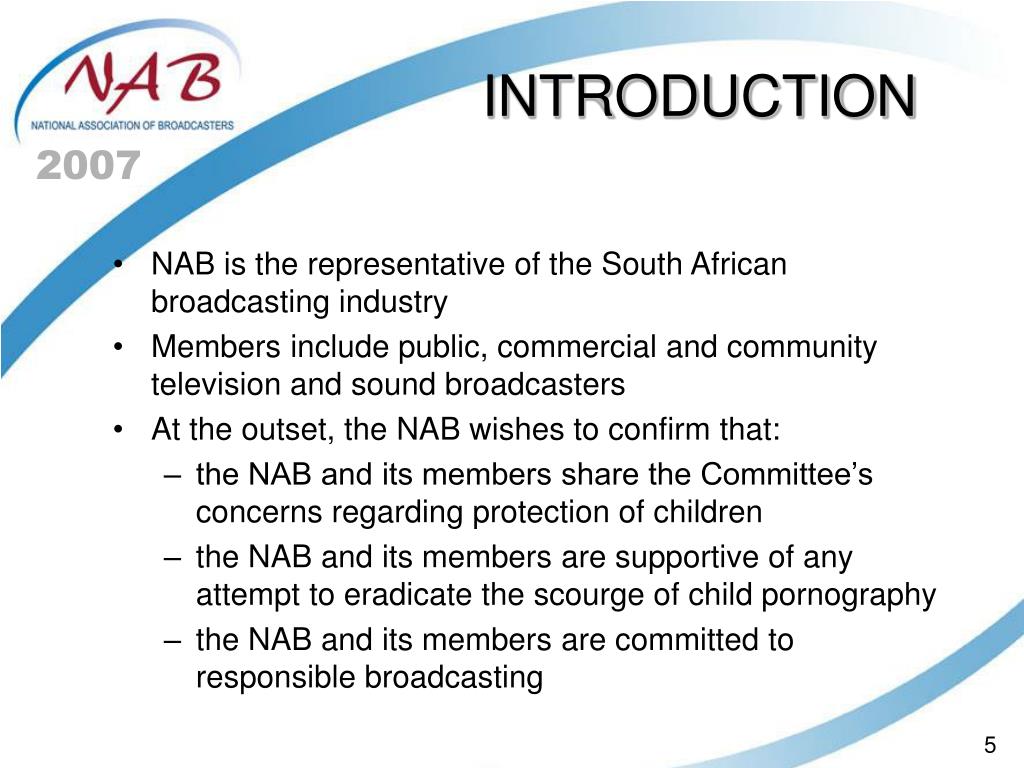 NAB
NATIONAL ASSOCIATION OF BROADCASTERS
2007

INTRODUCTION

• NAB is the representative of the South African broadcasting industry
• Members include public, commercial and community television and sound broadcasters
• At the outset, the NAB wishes to confirm that:
– the NAB and its members share the Committee's concerns regarding protection of children
– the NAB and its members are supportive of any attempt to eradicate the scourge of child pornography
– the NAB and its members are committed to responsible broadcasting

5